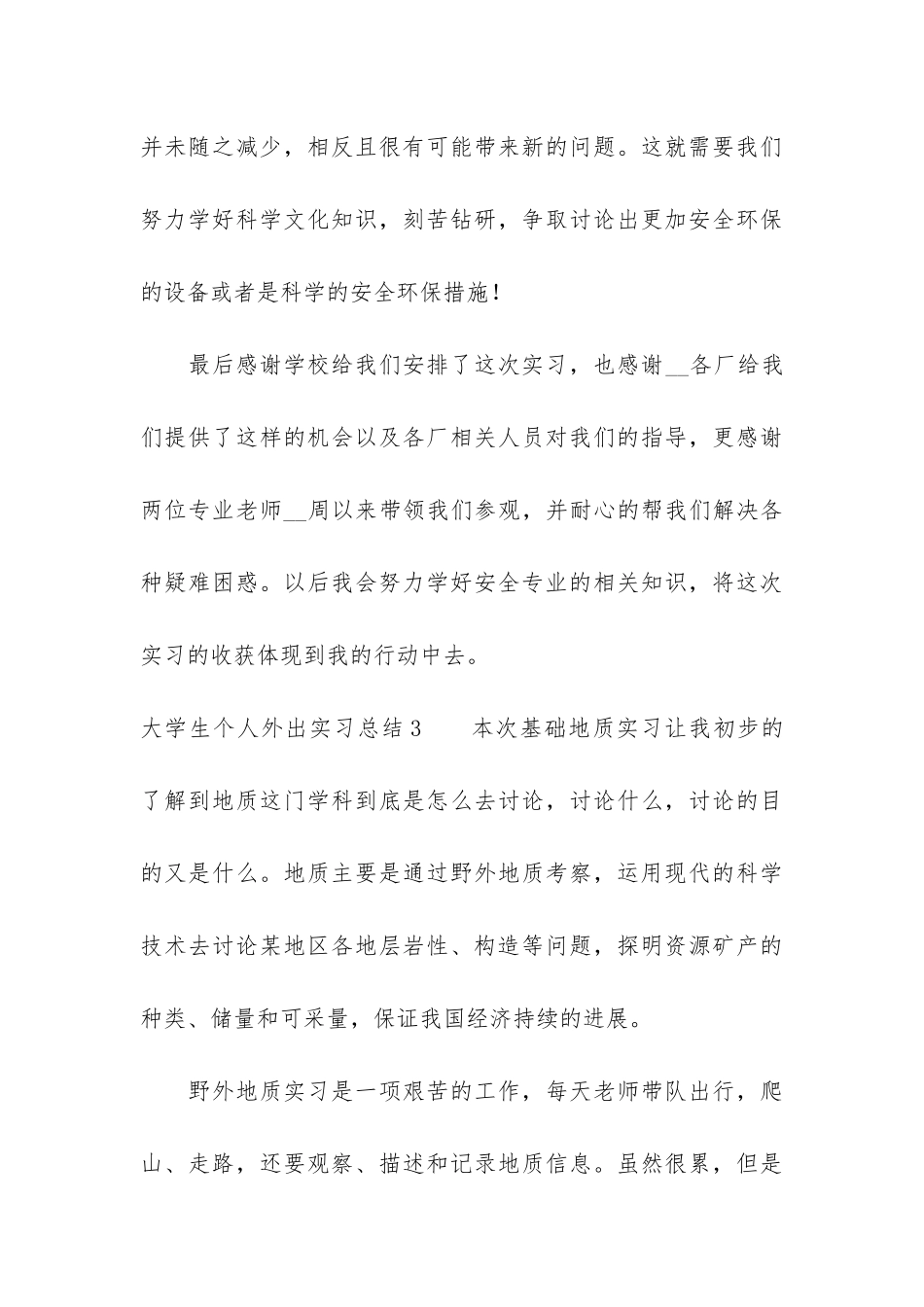 并未随之减少，相反且很有可能带来新的问题。这就需要我们努力学好科学文化知识，刻苦钻研，争取讨论出更加安全环保的设备或者是科学的安全环保措施！

最后感谢学校给我们安排了这次实习，也感谢__各厂给我们提供了这样的机会以及各厂相关人员对我们的指导，更感谢两位专业老师__周以来带领我们参观，并耐心的帮我们解决各种疑难困惑。以后我会努力学好安全专业的相关知识，将这次实习的收获体现到我的行动中去。

大学生个人外出实习总结3　　本次基础地质实习让我初步的了解到地质这门学科到底是怎么去讨论，讨论什么，讨论的目的又是什么。地质主要是通过野外地质考察，运用现代的科学技术去讨论某地区各地层岩性、构造等问题，探明资源矿产的种类、储量和可采量，保证我国经济持续的进展。

野外地质实习是一项艰苦的工作，每天老师带队出行，爬山、走路，还要观察、描述和记录地质信息。虽然很累，但是